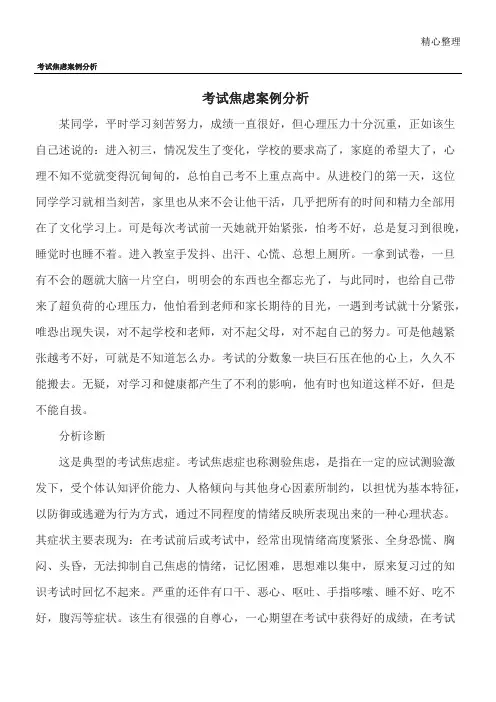 精心整理

考试焦虑案例分析

考试焦虑案例分析

某同学，平时学习刻苦努力，成绩一直很好，但心理压力十分沉重，正如该生自己述说的：进入初三，情况发生了变化，学校的要求高了，家庭的希望大了，心理不知不觉就变得沉甸甸的，总怕自己考不上重点高中。从进校门的第一天，这位同学学习就相当刻苦，家里也从来不会让他干活，几乎把所有的时间和精力全部用在了文化学习上。可是每次考试前一天她就开始紧张，怕考不好，总是复习到很晚，睡觉时也睡不着。进入教室手发抖、出汗、心慌、总想上厕所。一拿到试卷，一旦有不会的题就大脑一片空白，明明会的东西也全都忘光了，与此同时，也给自己带来了超负荷的心理压力，他怕看到老师和家长期待的目光，一遇到考试就十分紧张，唯恐出现失误，对不起学校和老师，对不起父母，对不起自己的努力。可是他越紧张越考不好，可就是不知道怎么办。考试的分数象一块巨石压在他的心上，久久不能搬去。无疑，对学习和健康都产生了不利的影响，他有时也知道这样不好，但是不能自拔。

分析诊断

这是典型的考试焦虑症。考试焦虑症也称测验焦虑，是指在一定的应试测验激发下，受个体认知评价能力、人格倾向与其他身心因素所制约，以担忧为基本特征，以防御或逃避为行为方式，通过不同程度的情绪反映所表现出来的一种心理状态。其症状主要表现为：在考试前后或考试中，经常出现情绪高度紧张、全身恐慌、胸闷、头昏，无法抑制自己焦虑的情绪，记忆困难，思想难以集中，原来复习过的知识考试时回忆不起来。严重的还伴有口干、恶心、呕吐、手指哆嗦、睡不好、吃不好，腹泻等症状。该生有很强的自尊心，一心期望在考试中获得好的成绩，在考试